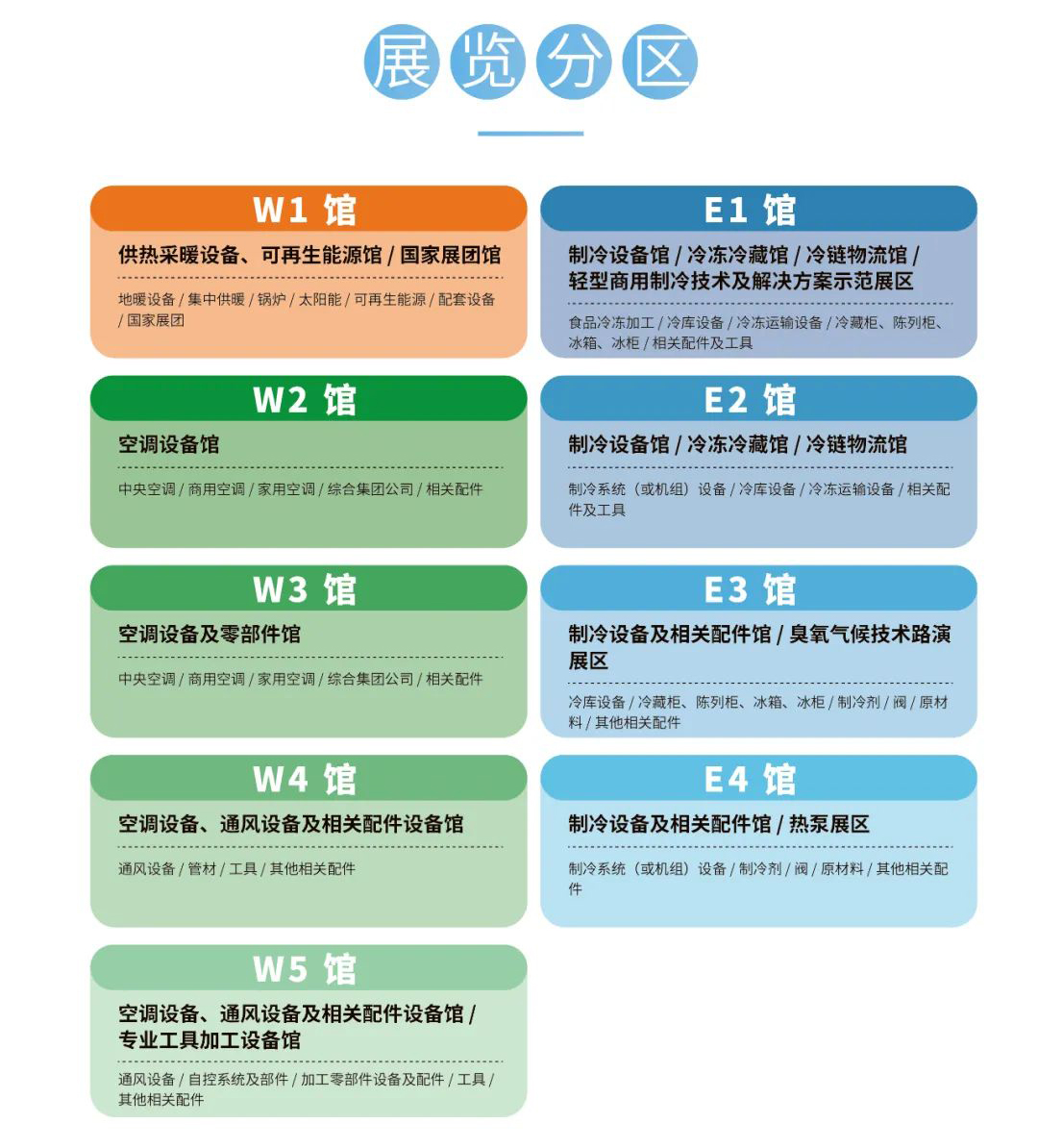 展览分区

W1 馆

供热采暖设备、可再生能源馆 / 国家展团馆

地暖设备 / 集中供暖 / 锅炉 / 太阳能 / 可再生能源 / 配套设备 / 国家展团

W2 馆

空调设备馆

中央空调 / 商用空调 / 家用空调 / 综合集团公司 / 相关配件

W3 馆

空调设备及零部件馆

中央空调 / 商用空调 / 家用空调 / 综合集团公司 / 相关配件

W4 馆

空调设备、通风设备及相关配件设备馆

通风设备 / 管材 / 工具 / 其他相关配件

W5 馆

空调设备、通风设备及相关配件设备馆 / 专业工具加工设备馆

通风设备 / 自控系统及部件 / 加工零部件设备及配件 / 工具 / 其他相关配件

E1 馆

制冷设备馆 / 冷冻冷藏馆 / 冷链物流馆 / 轻型商用制冷技术及解决方案示范展区

食品冷冻加工 / 冷库设备 / 冷冻运输设备 / 冷藏柜、陈列柜、冰箱、冰柜 / 相关配件及工具

E2 馆

制冷设备馆 / 冷冻冷藏馆 / 冷链物流馆

制冷系统（或机组）设备 / 冷库设备 / 冷冻运输设备 / 相关配件及工具

E3 馆

制冷设备及相关配件馆 / 臭氧气候技术路演展区

冷库设备 / 冷藏柜、陈列柜、冰箱、冰柜 / 制冷剂 / 阀 / 原材料 / 其他相关配件

E4 馆

制冷设备及相关配件馆 / 热泵展区

制冷系统（或机组）设备 / 制冷剂 / 阀 / 原材料 / 其他相关配件